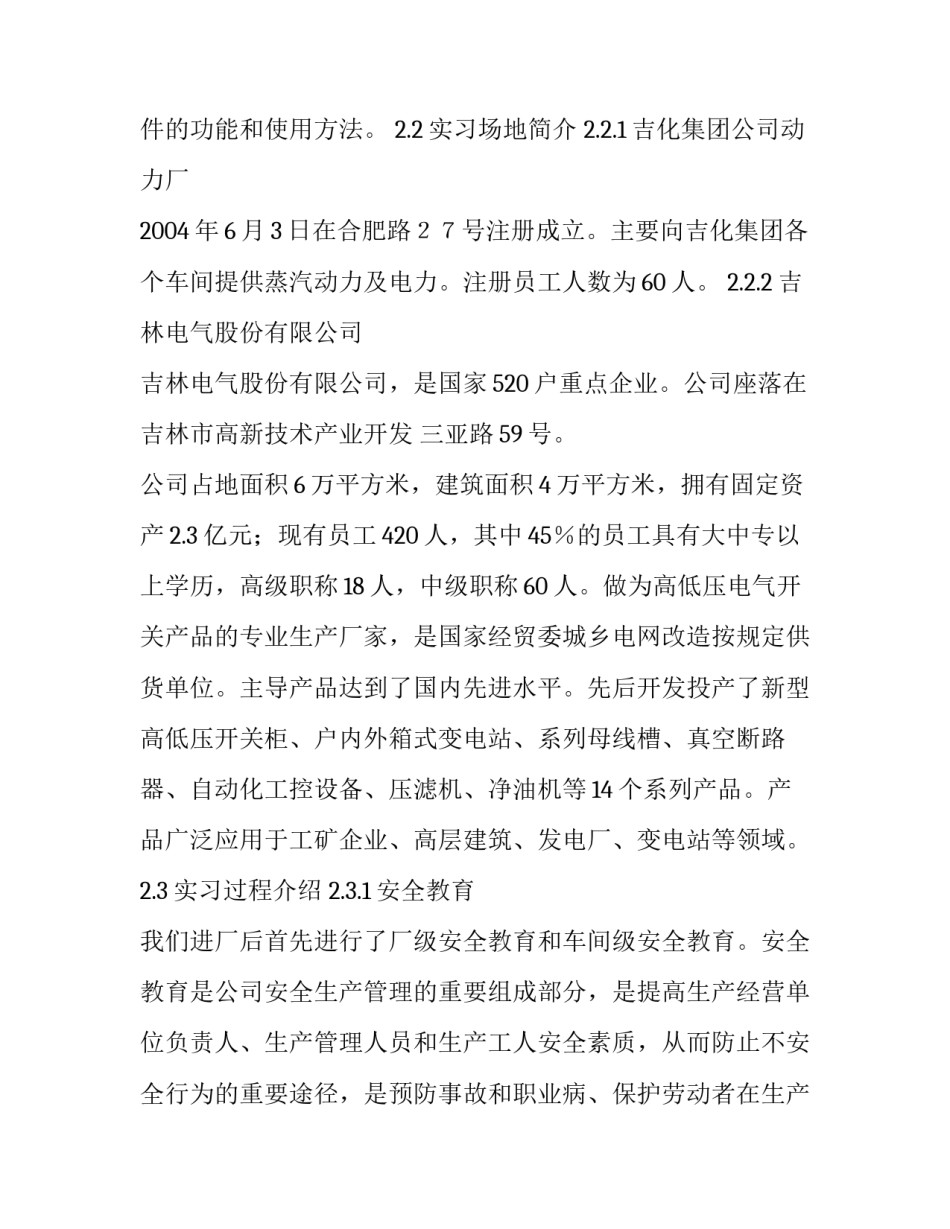 件的功能和使用方法。 2.2 实习场地简介 2.2.1 吉化集团公司动力厂

2004 年 6 月 3 日在合肥路 2 7 号注册成立。主要向吉化集团各个车间提供蒸汽动力及电力。注册员工人数为 60 人。 2.2.2 吉林电气股份有限公司

吉林电气股份有限公司，是国家 520 户重点企业。公司座落在吉林市高新技术产业开发 三亚路 59 号。

公司占地面积 6 万平方米，建筑面积 4 万平方米，拥有固定资产 2.3 亿元；现有员工 420 人，其中 45％的员工具有大中专以上学历，高级职称 18 人，中级职称 60 人。做为高低压电气开关产品的专业生产厂家，是国家经贸委城乡电网改造按规定供货单位。主导产品达到了国内先进水平。先后开发投产了新型高低压开关柜、户内外箱式变电站、系列母线槽、真空断路器、自动化工控设备、压滤机、净油机等 14 个系列产品。产品广泛应用于工矿企业、高层建筑、发电厂、变电站等领域。

2.3 实习过程介绍 2.3.1 安全教育

我们进厂后首先进行了厂级安全教育和车间级安全教育。安全教育是公司安全生产管理的重要组成部分，是提高生产经营单位负责人、生产管理人员和生产工人安全素质，从而防止不安全行为的重要途径，是预防事故和职业病、保护劳动者在生产